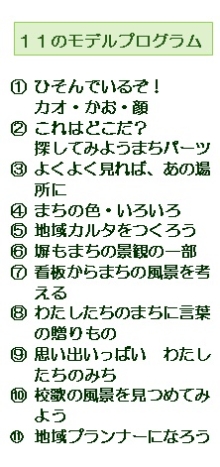 １１のモデルプログラム

① ひそんでいるぞ！ カオ・かお・顔
② これはどこだ？ 探してみようまちパーツ
③ よくよく見れば、あの場所に
④ まちの色・いろいろ
⑤ 地域カルタをつくろう
⑥ 塀もまちの景観の一部
⑦ 看板からまちの風景を考える
⑧ わたしたちのまちに言葉の贈りもの
⑨ 思い出いっぱい　わたしたちのみち
⑩ 校歌の風景を見つめてみよう
⑪ 地域プランナーになろう